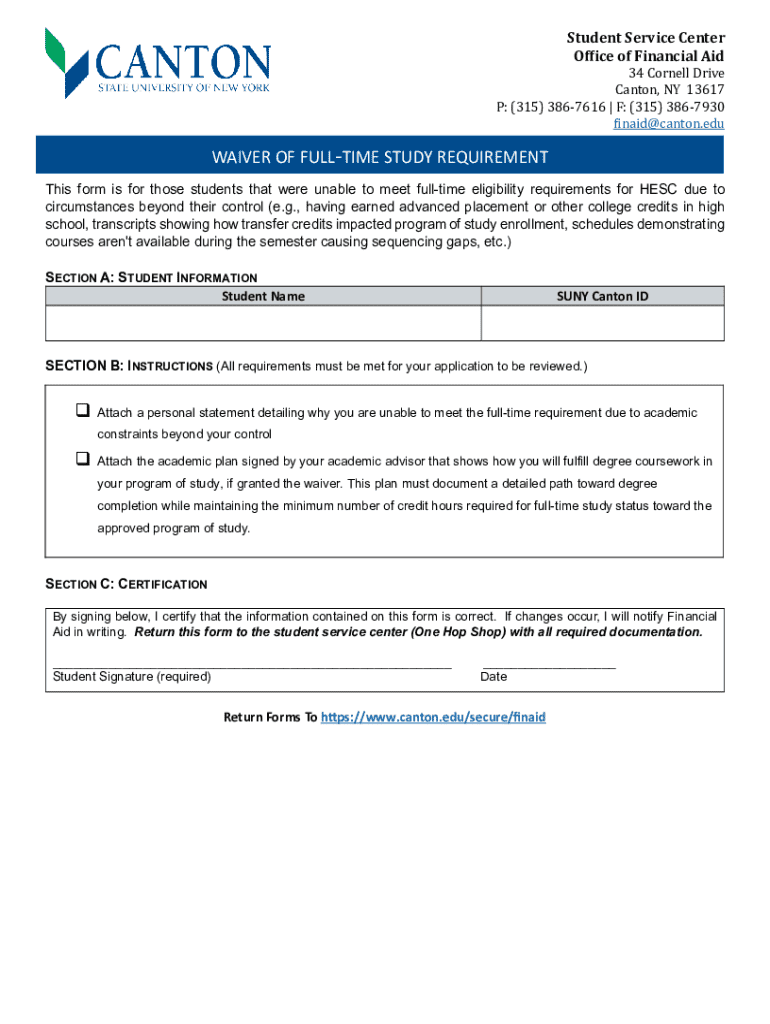 CANTON
STATE UNIVERSITY OF NEW YORK

Student Service Center
Office of Financial Aid
34 Cornell Drive
Canton, NY 13617
P: (315) 386-7616 | F: (315) 386-7930
finaid@canton.edu

WAIVER OF FULL-TIME STUDY REQUIREMENT

This form is for those students that were unable to meet full-time eligibility requirements for HESC due to circumstances beyond their control (e.g., having earned advanced placement or other college credits in high school, transcripts showing how transfer credits impacted program of study enrollment, schedules demonstrating courses aren't available during the semester causing sequencing gaps, etc.)

SECTION A: STUDENT INFORMATION

| Student Name | SUNY Canton ID |
|---|---|
| | |

SECTION B: INSTRUCTIONS (All requirements must be met for your application to be reviewed.)

❑ Attach a personal statement detailing why you are unable to meet the full-time requirement due to academic constraints beyond your control

❑ Attach the academic plan signed by your academic advisor that shows how you will fulfill degree coursework in your program of study, if granted the waiver. This plan must document a detailed path toward degree completion while maintaining the minimum number of credit hours required for full-time study status toward the approved program of study.

SECTION C: CERTIFICATION

By signing below, I certify that the information contained on this form is correct. If changes occur, I will notify Financial Aid in writing. Return this form to the student service center (One Hop Shop) with all required documentation.

Student Signature (required)
Date

Return Forms To https://www.canton.edu/secure/finaid